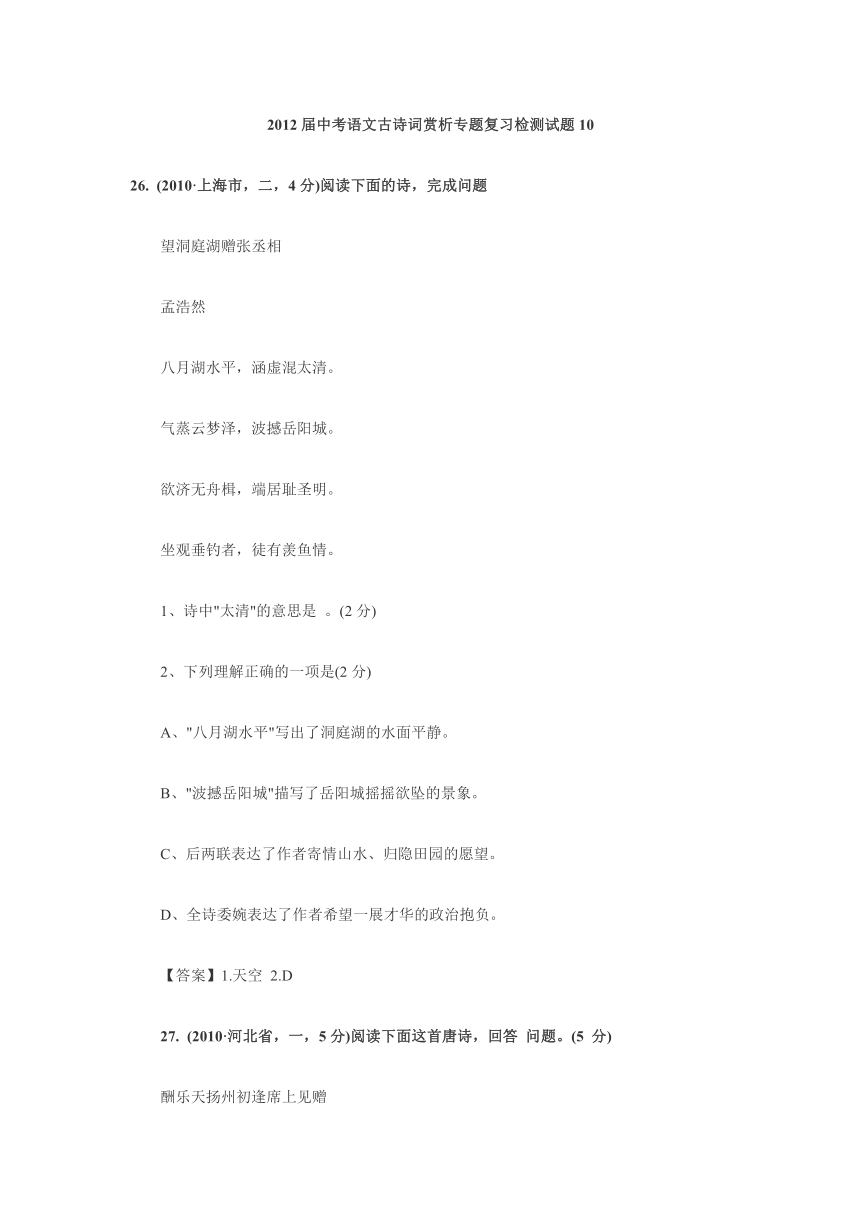 2012 届中考语文古诗词赏析专题复习检测试题 10

26. (2010·上海市，二，4 分)阅读下面的诗，完成问题

望洞庭湖赠张丞相

孟浩然

八月湖水平，涵虚混太清。

气蒸云梦泽，波撼岳阳城。

欲济无舟楫，端居耻圣明。

坐观垂钓者，徒有羡鱼情。

1、诗中"太清"的意思是 。(2 分)

2、下列理解正确的一项是(2 分)

A、"八月湖水平"写出了洞庭湖的水面平静。

B、"波撼岳阳城"描写了岳阳城摇摇欲坠的景象。

C、后两联表达了作者寄情山水、归隐田园的愿望。

D、全诗委婉表达了作者希望一展才华的政治抱负。

【答案】1.天空 2.D

27. (2010·河北省，一，5 分)阅读下面这首唐诗，回答 问题。(5 分)

酬乐天扬州初逢席上见赠